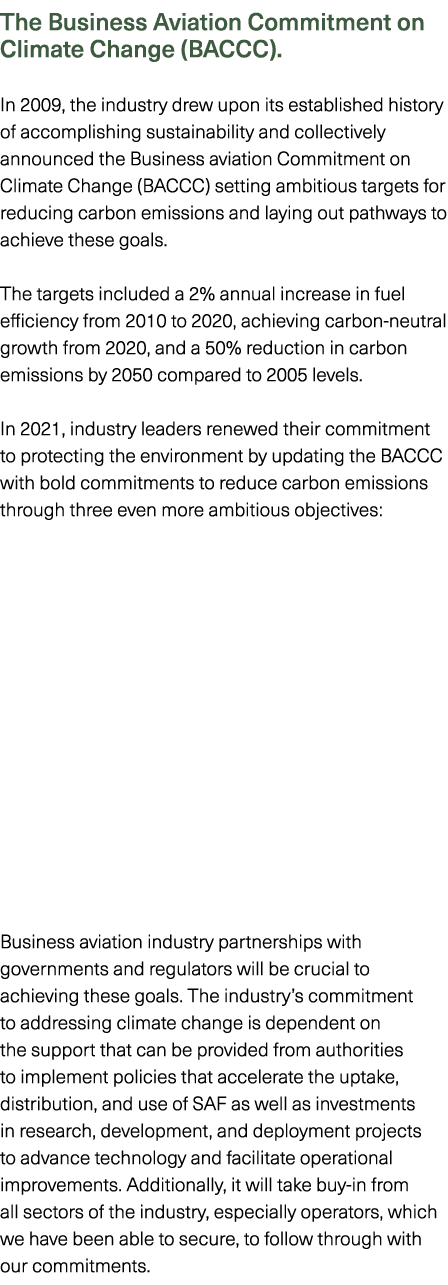 The Business Aviation Commitment on Climate Change (BACCC).

In 2009, the industry drew upon its established history of accomplishing sustainability and collectively announced the Business aviation Commitment on Climate Change (BACCC) setting ambitious targets for reducing carbon emissions and laying out pathways to achieve these goals.

The targets included a 2% annual increase in fuel efficiency from 2010 to 2020, achieving carbon-neutral growth from 2020, and a 50% reduction in carbon emissions by 2050 compared to 2005 levels.

In 2021, industry leaders renewed their commitment to protecting the environment by updating the BACCC with bold commitments to reduce carbon emissions through three even more ambitious objectives:

Business aviation industry partnerships with governments and regulators will be crucial to achieving these goals. The industry's commitment to addressing climate change is dependent on the support that can be provided from authorities to implement policies that accelerate the uptake, distribution, and use of SAF as well as investments in research, development, and deployment projects to advance technology and facilitate operational improvements. Additionally, it will take buy-in from all sectors of the industry, especially operators, which we have been able to secure, to follow through with our commitments.